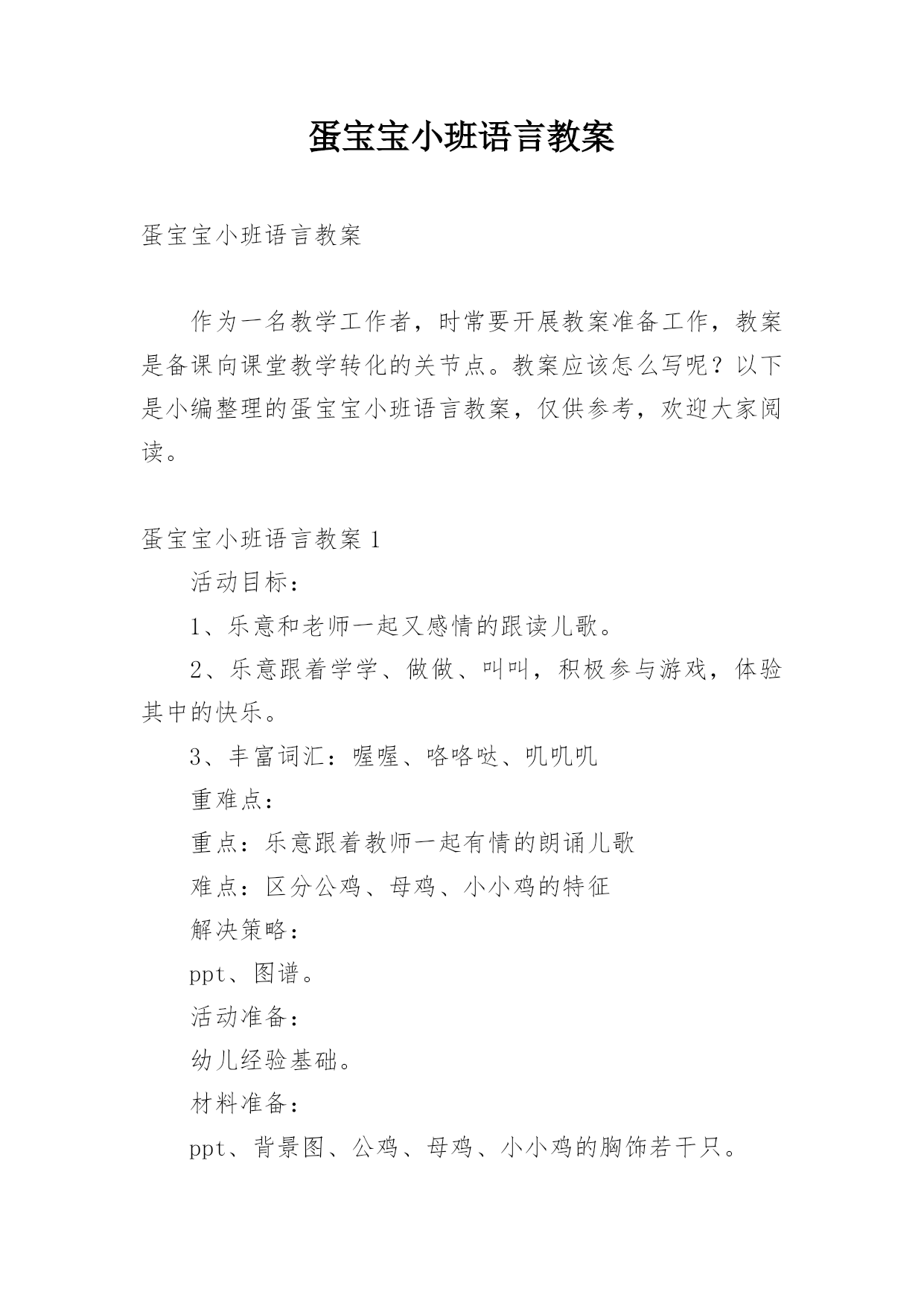 蛋宝宝小班语言教案

蛋宝宝小班语言教案

作为一名教学工作者，时常要开展教案准备工作，教案是备课向课堂教学转化的关节点。教案应该怎么写呢？以下是小编整理的蛋宝宝小班语言教案，仅供参考，欢迎大家阅读。

蛋宝宝小班语言教案 1

活动目标：

1、乐意和老师一起又感情的跟读儿歌。

2、乐意跟着学学、做做、叫叫，积极参与游戏，体验其中的快乐。

3、丰富词汇：喔喔、咯咯哒、叽叽叽

重难点：

重点：乐意跟着教师一起有情的朗诵儿歌

难点：区分公鸡、母鸡、小小鸡的特征

解决策略：

ppt、图谱。

活动准备：

幼儿经验基础。

材料准备：

ppt、背景图、公鸡、母鸡、小小鸡的胸饰若干只。